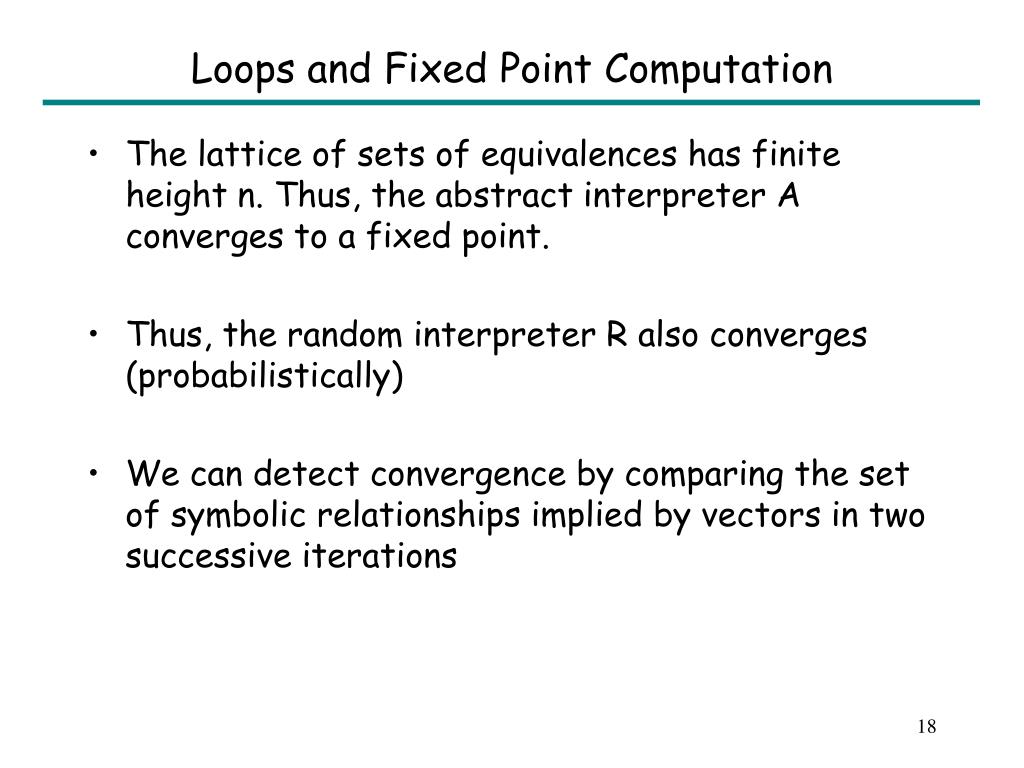 Loops and Fixed Point Computation

• The lattice of sets of equivalences has finite height n. Thus, the abstract interpreter A converges to a fixed point.

• Thus, the random interpreter R also converges (probabilistically)

• We can detect convergence by comparing the set of symbolic relationships implied by vectors in two successive iterations

18